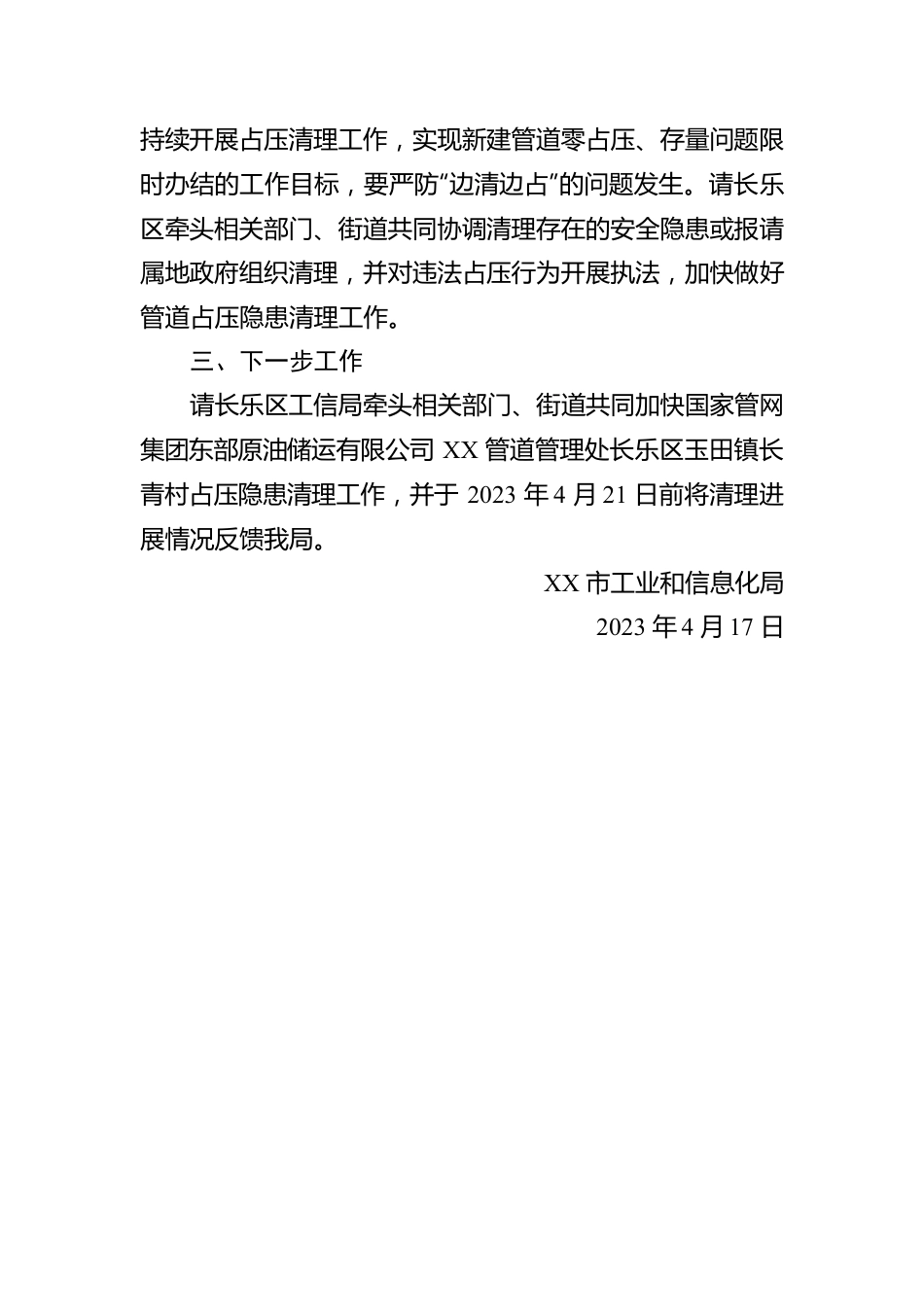 持续开展占压清理工作，实现新建管道零占压、存量问题限时办结的工作目标，要严防“边清边占”的问题发生。请长乐区牵头相关部门、街道共同协调清理存在的安全隐患或报请属地政府组织清理，并对违法占压行为开展执法，加快做好管道占压隐患清理工作。

三、下一步工作

请长乐区工信局牵头相关部门、街道共同加快国家管网集团东部原油储运有限公司 XX 管道管理处长乐区玉田镇长青村占压隐患清理工作，并于 2023 年 4 月 21 日前将清理进展情况反馈我局。

XX 市工业和信息化局

2023 年 4 月 17 日